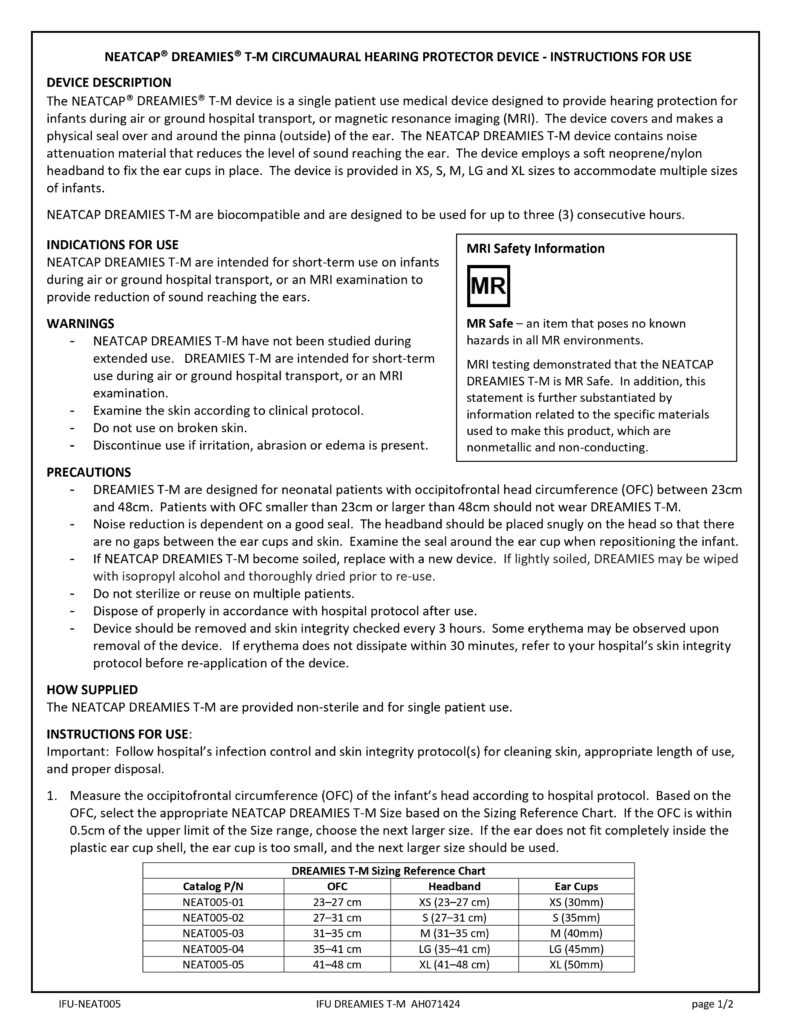 NEATCAP® DREAMIES® T-M CIRCUMAURAL HEARING PROTECTOR DEVICE - INSTRUCTIONS FOR USE

DEVICE DESCRIPTION
The NEATCAP® DREAMIES® T-M device is a single patient use medical device designed to provide hearing protection for infants during air or ground hospital transport, or magnetic resonance imaging (MRI). The device covers and makes a physical seal over and around the pinna (outside) of the ear. The NEATCAP DREAMIES T-M device contains noise attenuation material that reduces the level of sound reaching the ear. The device employs a soft neoprene/nylon headband to fix the ear cups in place. The device is provided in XS, S, M, LG and XL sizes to accommodate multiple sizes of infants.

NEATCAP DREAMIES T-M are biocompatible and are designed to be used for up to three (3) consecutive hours.

INDICATIONS FOR USE
NEATCAP DREAMIES T-M are intended for short-term use on infants during air or ground hospital transport, or an MRI examination to provide reduction of sound reaching the ears.

WARNINGS
- NEATCAP DREAMIES T-M have not been studied during extended use. DREAMIES T-M are intended for short-term use during air or ground hospital transport, or an MRI examination.
- Examine the skin according to clinical protocol.
- Do not use on broken skin.
- Discontinue use if irritation, abrasion or edema is present.

MRI Safety Information

MR

MR Safe – an item that poses no known hazards in all MR environments.

MRI testing demonstrated that the NEATCAP DREAMIES T-M is MR Safe. In addition, this statement is further substantiated by information related to the specific materials used to make this product, which are nonmetallic and non-conducting.

PRECAUTIONS
- DREAMIES T-M are designed for neonatal patients with occipitofrontal head circumference (OFC) between 23cm and 48cm. Patients with OFC smaller than 23cm or larger than 48cm should not wear DREAMIES T-M.
- Noise reduction is dependent on a good seal. The headband should be placed snugly on the head so that there are no gaps between the ear cups and skin. Examine the seal around the ear cup when repositioning the infant.
- If NEATCAP DREAMIES T-M become soiled, replace with a new device. If lightly soiled, DREAMIES may be wiped with isopropyl alcohol and thoroughly dried prior to re-use.
- Do not sterilize or reuse on multiple patients.
- Dispose of properly in accordance with hospital protocol after use.
- Device should be removed and skin integrity checked every 3 hours. Some erythema may be observed upon removal of the device. If erythema does not dissipate within 30 minutes, refer to your hospital's skin integrity protocol before re-application of the device.

HOW SUPPLIED
The NEATCAP DREAMIES T-M are provided non-sterile and for single patient use.

INSTRUCTIONS FOR USE:
Important: Follow hospital's infection control and skin integrity protocol(s) for cleaning skin, appropriate length of use, and proper disposal.

1. Measure the occipitofrontal circumference (OFC) of the infant's head according to hospital protocol. Based on the OFC, select the appropriate NEATCAP DREAMIES T-M Size based on the Sizing Reference Chart. If the OFC is within 0.5cm of the upper limit of the Size range, choose the next larger size. If the ear does not fit completely inside the plastic ear cup shell, the ear cup is too small, and the next larger size should be used.

DREAMIES T-M Sizing Reference Chart

| Catalog P/N | OFC | Headband | Ear Cups |
|---|---|---|---|
| NEAT005-01 | 23–27 cm | XS (23–27 cm) | XS (30mm) |
| NEAT005-02 | 27–31 cm | S (27–31 cm) | S (35mm) |
| NEAT005-03 | 31–35 cm | M (31–35 cm) | M (40mm) |
| NEAT005-04 | 35–41 cm | LG (35–41 cm) | LG (45mm) |
| NEAT005-05 | 41–48 cm | XL (41–48 cm) | XL (50mm) |

IFU-NEAT005 IFU DREAMIES T-M AH071424 page 1/2